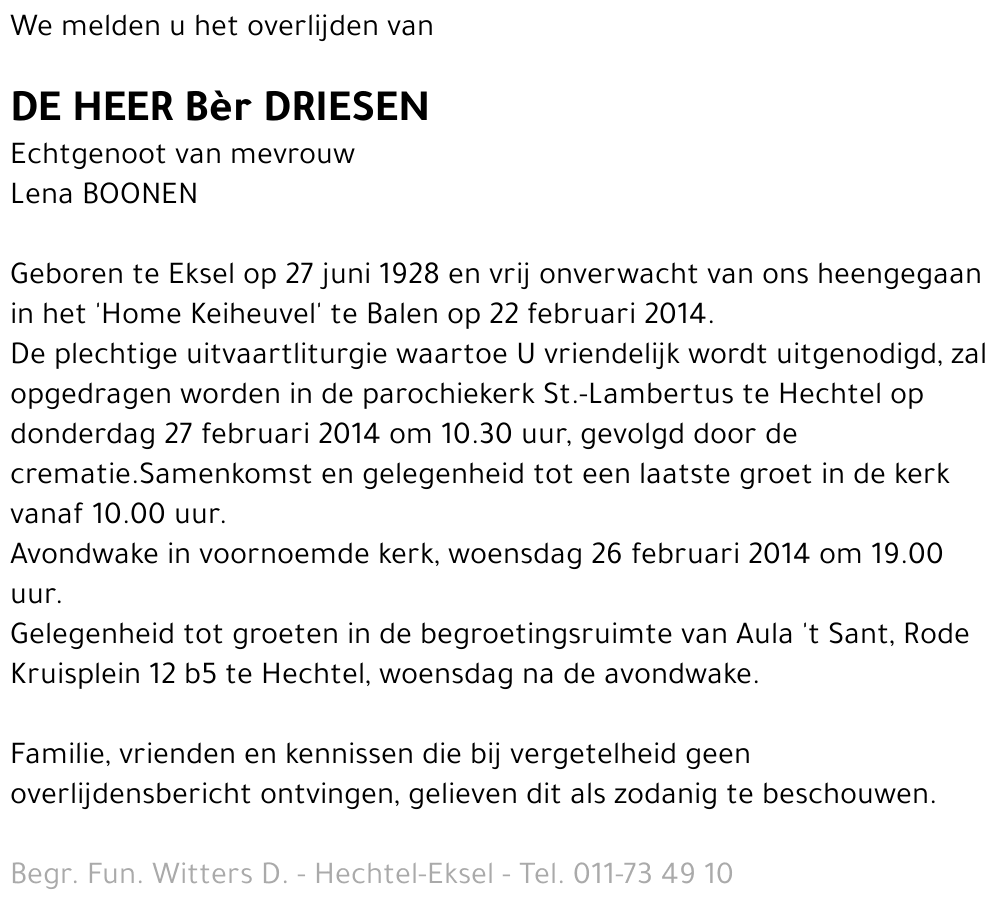 We melden u het overlijden van

DE HEER Bèr DRIESEN
Echtgenoot van mevrouw
Lena BOONEN

Geboren te Eksel op 27 juni 1928 en vrij onverwacht van ons heengegaan in het 'Home Keiheuvel' te Balen op 22 februari 2014.
De plechtige uitvaartliturgie waartoe U vriendelijk wordt uitgenodigd, zal opgedragen worden in de parochiekerk St.-Lambertus te Hechtel op donderdag 27 februari 2014 om 10.30 uur, gevolgd door de crematie.Samenkomst en gelegenheid tot een laatste groet in de kerk vanaf 10.00 uur.
Avondwake in voornoemde kerk, woensdag 26 februari 2014 om 19.00 uur.
Gelegenheid tot groeten in de begroetingsruimte van Aula 't Sant, Rode Kruisplein 12 b5 te Hechtel, woensdag na de avondwake.

Familie, vrienden en kennissen die bij vergetelheid geen overlijdensbericht ontvingen, gelieven dit als zodanig te beschouwen.

Begr. Fun. Witters D. - Hechtel-Eksel - Tel. 011-73 49 10